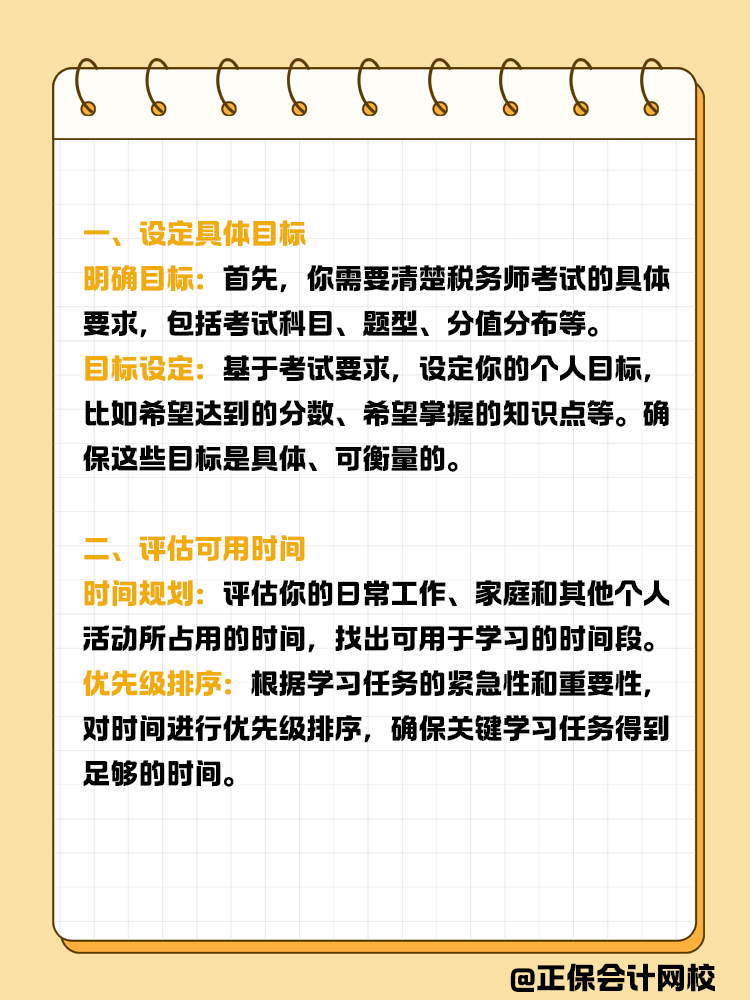 一、设定具体目标
明确目标：首先，你需要清楚税务师考试的具体要求，包括考试科目、题型、分值分布等。
目标设定：基于考试要求，设定你的个人目标，比如希望达到的分数、希望掌握的知识点等。确保这些目标是具体、可衡量的。

二、评估可用时间
时间规划：评估你的日常工作、家庭和其他个人活动所占用的时间，找出可用于学习的时间段。
优先级排序：根据学习任务的紧急性和重要性，对时间进行优先级排序，确保关键学习任务得到足够的时间。

@正保会计网校